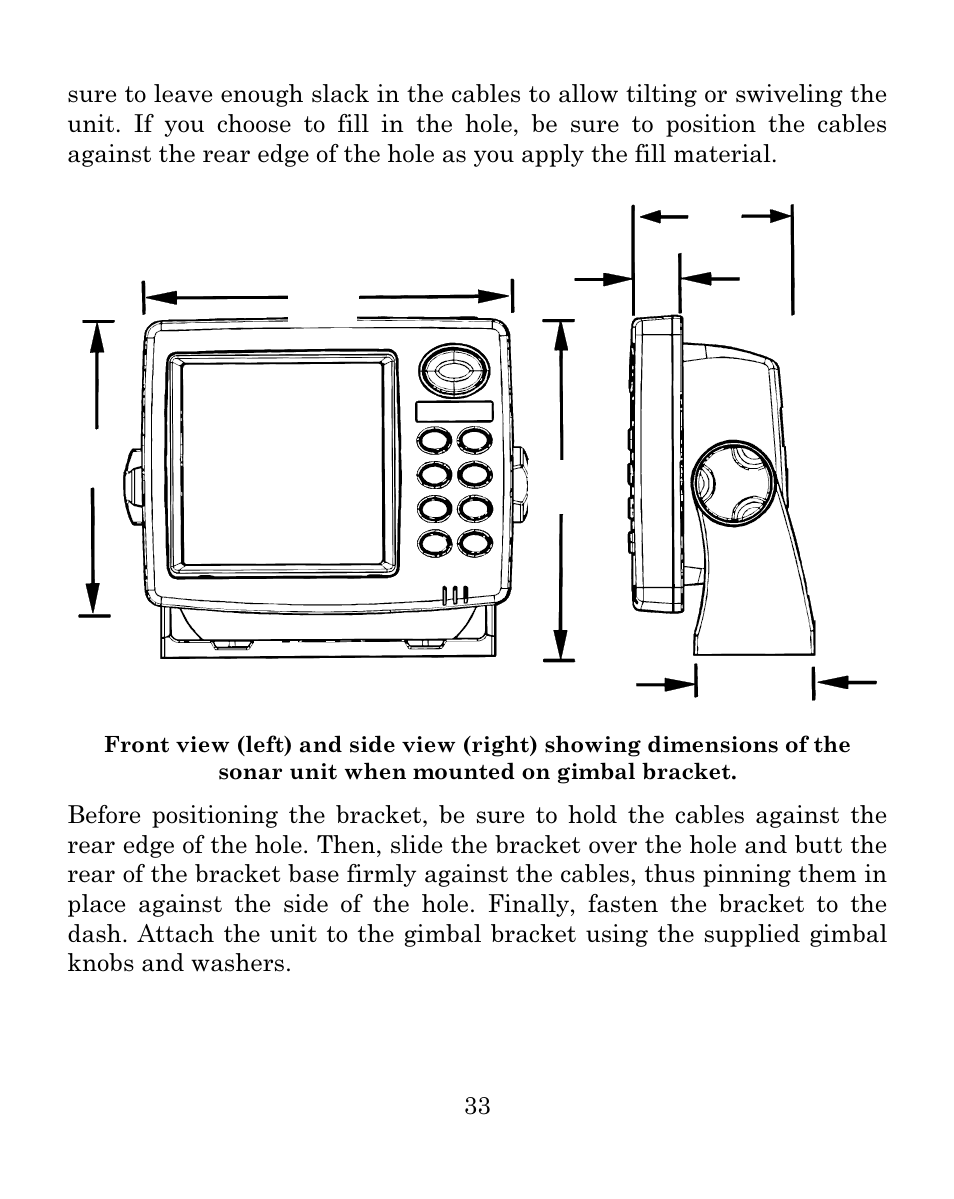 sure to leave enough slack in the cables to allow tilting or swiveling the unit. If you choose to fill in the hole, be sure to position the cables against the rear edge of the hole as you apply the fill material.

Front view (left) and side view (right) showing dimensions of the sonar unit when mounted on gimbal bracket.

Before positioning the bracket, be sure to hold the cables against the rear edge of the hole. Then, slide the bracket over the hole and butt the rear of the bracket base firmly against the cables, thus pinning them in place against the side of the hole. Finally, fasten the bracket to the dash. Attach the unit to the gimbal bracket using the supplied gimbal knobs and washers.

33